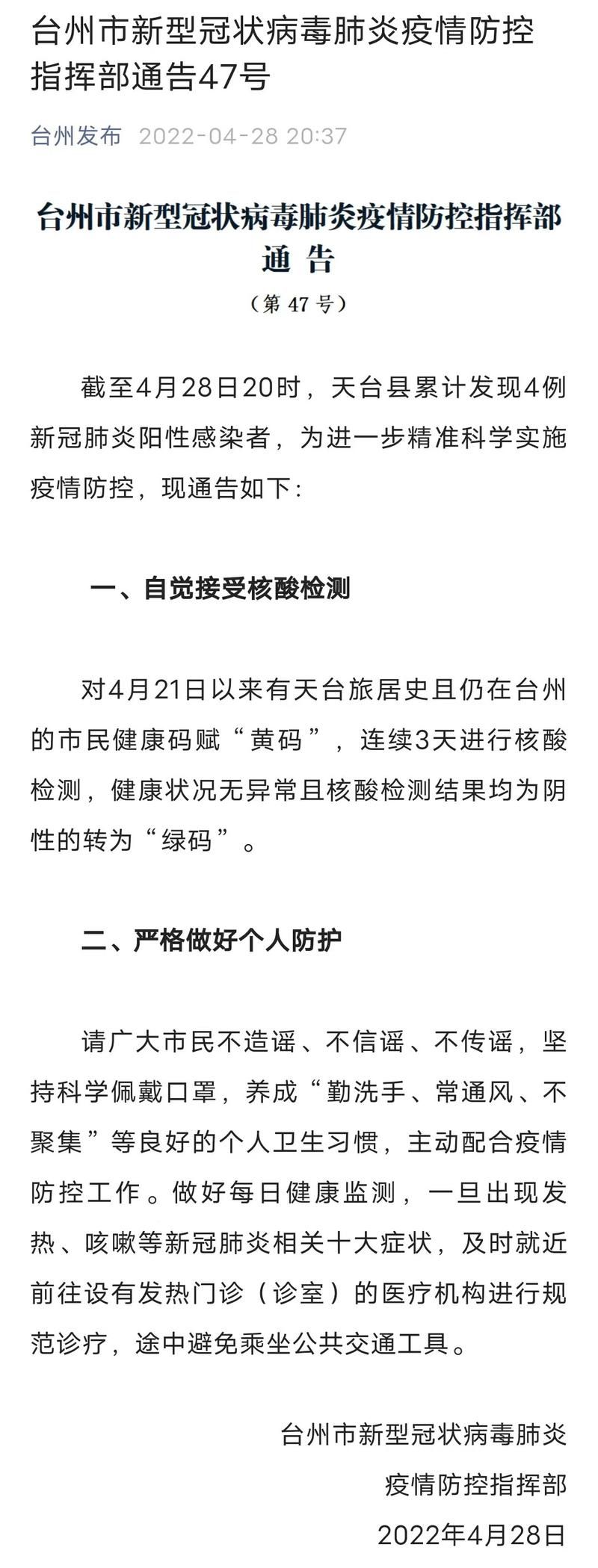 台州市新型冠状病毒肺炎疫情防控指挥部通告47号

台州发布 2022-04-28 20:37

台州市新型冠状病毒肺炎疫情防控指挥部
通 告
（第 47 号）

截至4月28日20时，天台县累计发现4例新冠肺炎阳性感染者，为进一步精准科学实施疫情防控，现通告如下：

一、自觉接受核酸检测

对4月21日以来有天台旅居史且仍在台州的市民健康码赋“黄码”，连续3天进行核酸检测，健康状况无异常且核酸检测结果均为阴性的转为“绿码”。

二、严格做好个人防护

请广大市民不造谣、不信谣、不传谣，坚持科学佩戴口罩，养成“勤洗手、常通风、不聚集”等良好的个人卫生习惯，主动配合疫情防控工作。做好每日健康监测，一旦出现发热、咳嗽等新冠肺炎相关十大症状，及时就近前往设有发热门诊（诊室）的医疗机构进行规范诊疗，途中避免乘坐公共交通工具。

台州市新型冠状病毒肺炎
疫情防控指挥部
2022年4月28日